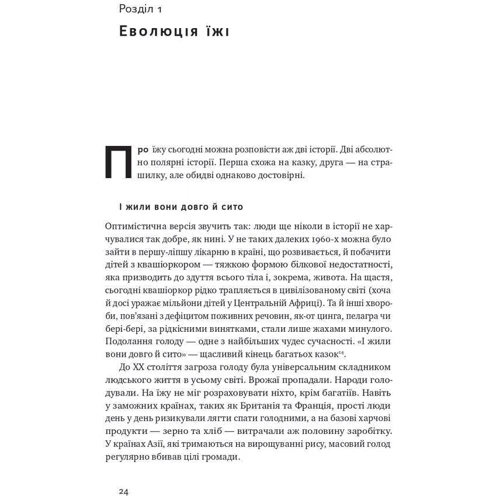 Розділ 1

Еволюція їжі

Про їжу сьогодні можна розповісти аж дві історії. Дві абсолютно полярні історії. Перша схожа на казку, друга — на страшилку, але обидві однаково достовірні.

І жили вони довго й сито

Оптимістична версія звучить так: люди ще ніколи в історії не харчувалися так добре, як нині. У не таких далеких 1960-х можна було зайти в першу-ліпшу лікарню в країні, що розвивається, й побачити дітей з квашіоркором — тяжкою формою білкової недостатності, яка призводить до здуття всього тіла і, зокрема, живота. На щастя, сьогодні квашіоркор рідко трапляється в цивілізованому світі (хоча й досі уражає мільйони дітей у Центральній Африці). Та й інші хвороби, пов'язані з дефіцитом поживних речовин, як-от цинга, пелагра чи бері-бері, за рідкісними винятками, стали лише жахами минулого. Подолання голоду — одне з найбільших чудес сучасності. «І жили вони довго й сито» — щасливий кінець багатьох казок$^{14}$.

До XX століття загроза голоду була універсальним складником людського життя в усьому світі. Врожаї пропадали. Народи голодували. На їжу не міг розраховувати ніхто, крім багатіїв. Навіть у заможних країнах, таких як Британія та Франція, прості люди день у день ризикували лягти спати голодними, а на базові харчові продукти — зерно та хліб — витрачали аж половину заробітку. У країнах Азії, які тримаються на вирощуванні рису, масовий голод регулярно вбивав цілі громади.

24